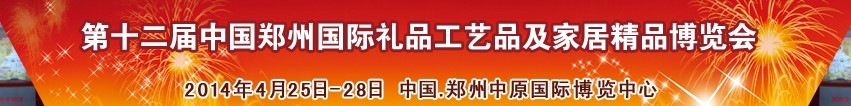 第十二届中国郑州国际礼品工艺品及家居精品博览会

2014年4月25日-28日 中国.郑州中原国际博览中心